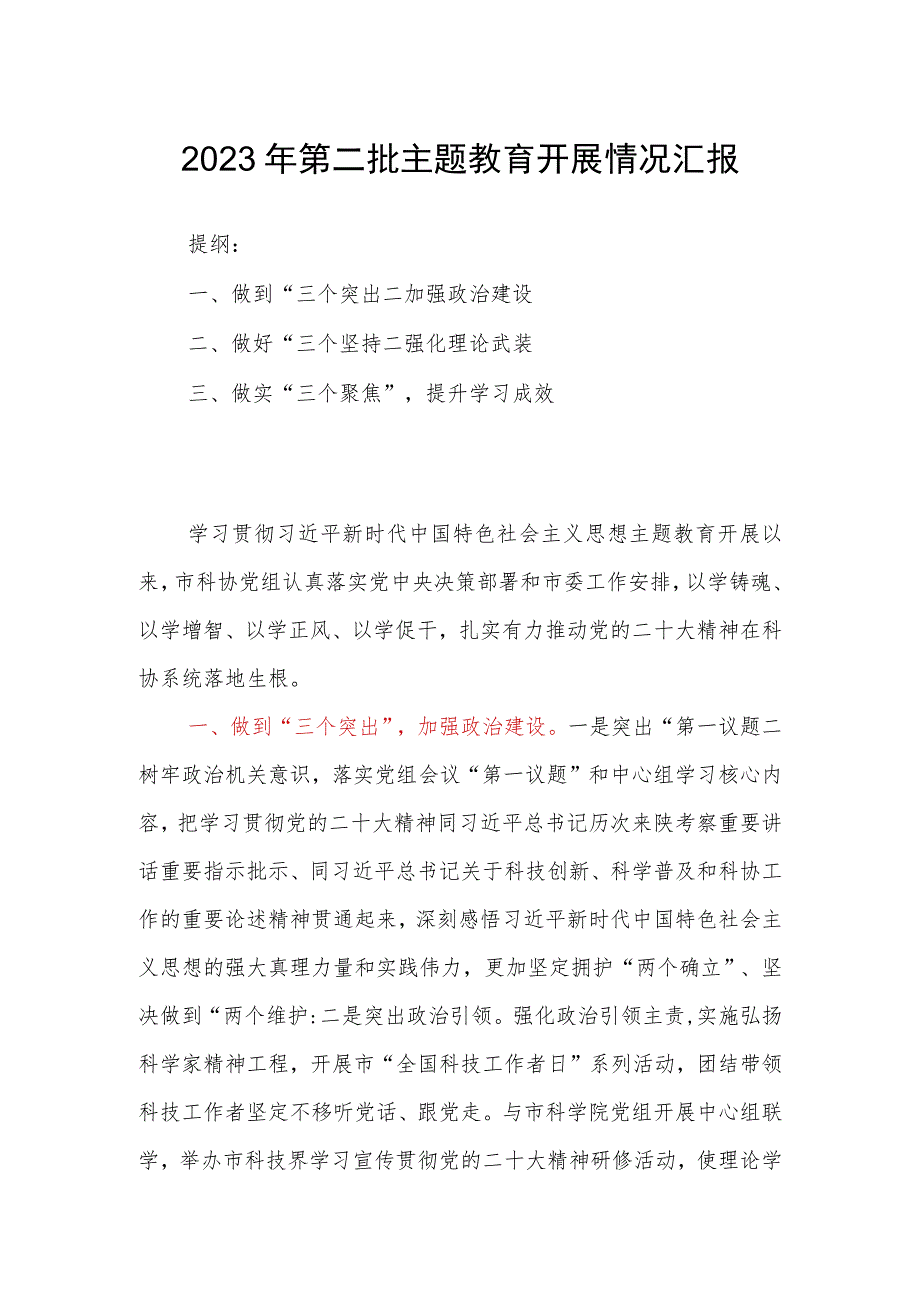 2023年第二批主题教育开展情况汇报

提纲：

一、做到“三个突出二加强政治建设

二、做好“三个坚持二强化理论武装

三、做实“三个聚焦”，提升学习成效

学习贯彻习近平新时代中国特色社会主义思想主题教育开展以来，市科协党组认真落实党中央决策部署和市委工作安排，以学铸魂、以学增智、以学正风、以学促干，扎实有力推动党的二十大精神在科协系统落地生根。

一、做到“三个突出”，加强政治建设。一是突出“第一议题二树牢政治机关意识，落实党组会议“第一议题”和中心组学习核心内容，把学习贯彻党的二十大精神同习近平总书记历次来陕考察重要讲话重要指示批示、同习近平总书记关于科技创新、科学普及和科协工作的重要论述精神贯通起来，深刻感悟习近平新时代中国特色社会主义思想的强大真理力量和实践伟力，更加坚定拥护“两个确立”、坚决做到“两个维护:二是突出政治引领。强化政治引领主责，实施弘扬科学家精神工程，开展市“全国科技工作者日”系列活动，团结带领科技工作者坚定不移听党话、跟党走。与市科学院党组开展中心组联学，举办市科技界学习宣传贯彻党的二十大精神研修活动，使理论学